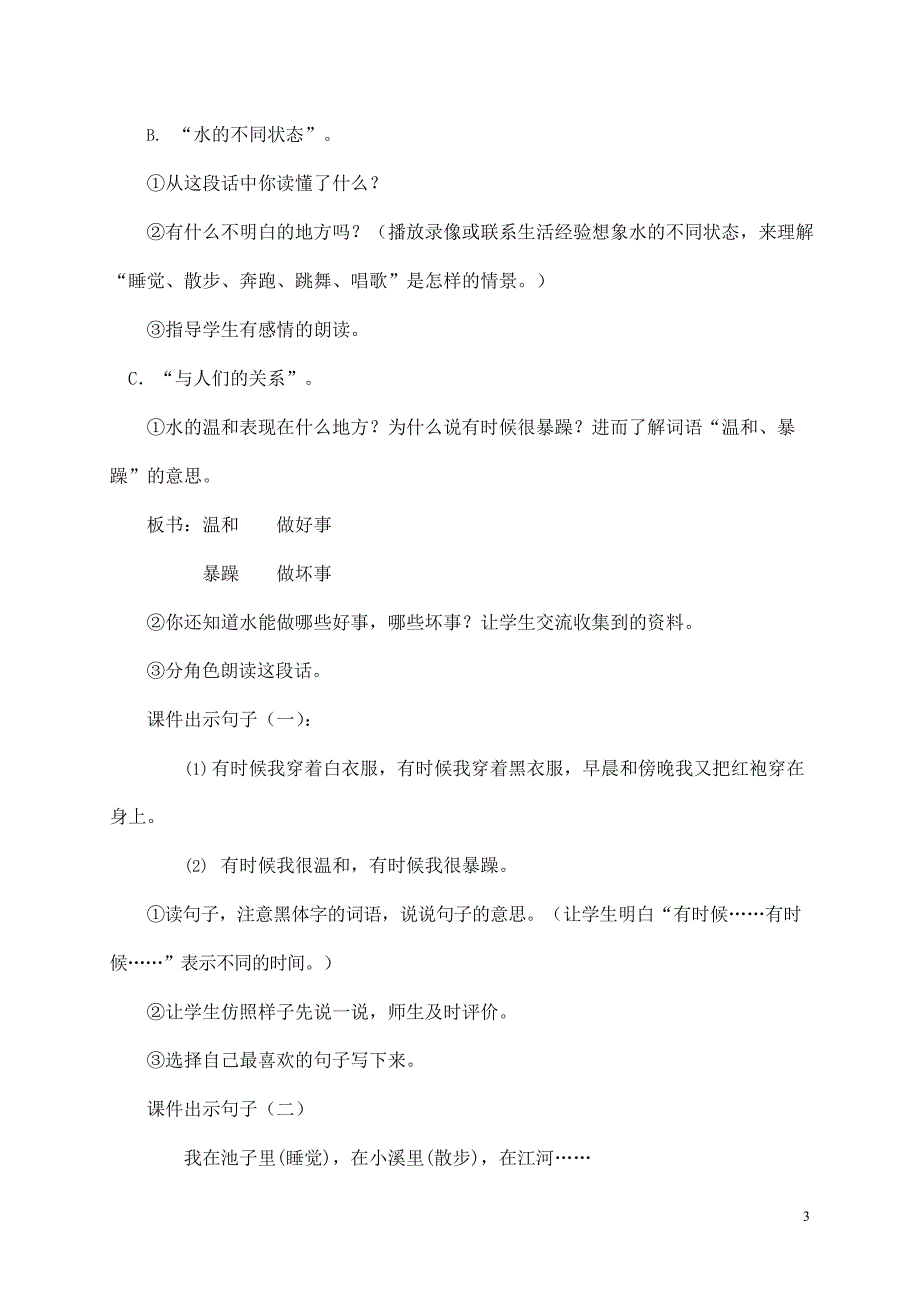 B. “水的不同状态”。

①从这段话中你读懂了什么？

②有什么不明白的地方吗？（播放录像或联系生活经验想象水的不同状态，来理解“睡觉、散步、奔跑、跳舞、唱歌”是怎样的情景。）

③指导学生有感情的朗读。

C. “与人们的关系”。

①水的温和表现在什么地方？为什么说有时候很暴躁？进而了解词语“温和、暴躁”的意思。

板书：温和　　做好事

暴躁　　做坏事

②你还知道水能做哪些好事，哪些坏事？让学生交流收集到的资料。

③分角色朗读这段话。

课件出示句子（一）：

⑴有时候我穿着白衣服，有时候我穿着黑衣服，早晨和傍晚我又把红袍穿在身上。

⑵ 有时候我很温和，有时候我很暴躁。

①读句子，注意黑体字的词语，说说句子的意思。（让学生明白“有时候……有时候……”表示不同的时间。）

②让学生仿照样子先说一说，师生及时评价。

③选择自己最喜欢的句子写下来。

课件出示句子（二）

我在池子里(睡觉)，在小溪里(散步)，在江河……

3